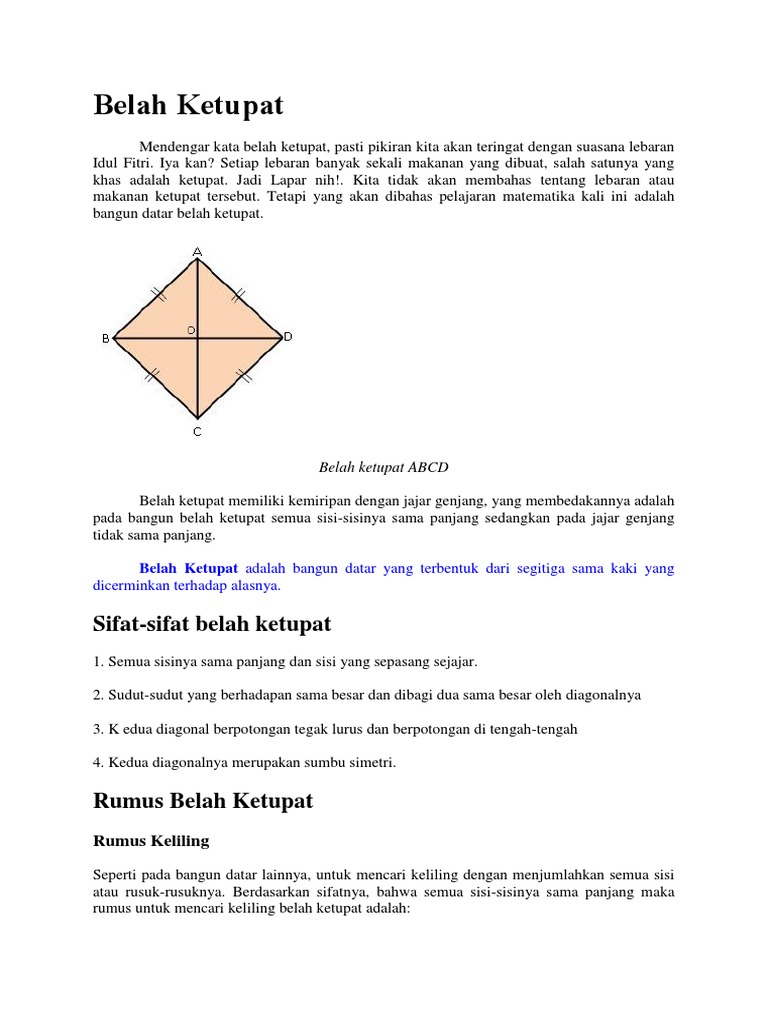 Belah Ketupat

Mendengar kata belah ketupat, pasti pikiran kita akan teringat dengan suasana lebaran Idul Fitri. Iya kan? Setiap lebaran banyak sekali makanan yang dibuat, salah satunya yang khas adalah ketupat. Jadi Lapar nih!. Kita tidak akan membahas tentang lebaran atau makanan ketupat tersebut. Tetapi yang akan dibahas pelajaran matematika kali ini adalah bangun datar belah ketupat.

A
B
O
D
C

Belah ketupat ABCD

Belah ketupat memiliki kemiripan dengan jajar genjang, yang membedakannya adalah pada bangun belah ketupat semua sisi-sisinya sama panjang sedangkan pada jajar genjang tidak sama panjang.

Belah Ketupat adalah bangun datar yang terbentuk dari segitiga sama kaki yang dicerminkan terhadap alasnya.

Sifat-sifat belah ketupat

1. Semua sisinya sama panjang dan sisi yang sepasang sejajar.

2. Sudut-sudut yang berhadapan sama besar dan dibagi dua sama besar oleh diagonalnya

3. K edua diagonal berpotongan tegak lurus dan berpotongan di tengah-tengah

4. Kedua diagonalnya merupakan sumbu simetri.

Rumus Belah Ketupat

Rumus Keliling

Seperti pada bangun datar lainnya, untuk mencari keliling dengan menjumlahkan semua sisi atau rusuk-rusuknya. Berdasarkan sifatnya, bahwa semua sisi-sisinya sama panjang maka rumus untuk mencari keliling belah ketupat adalah: